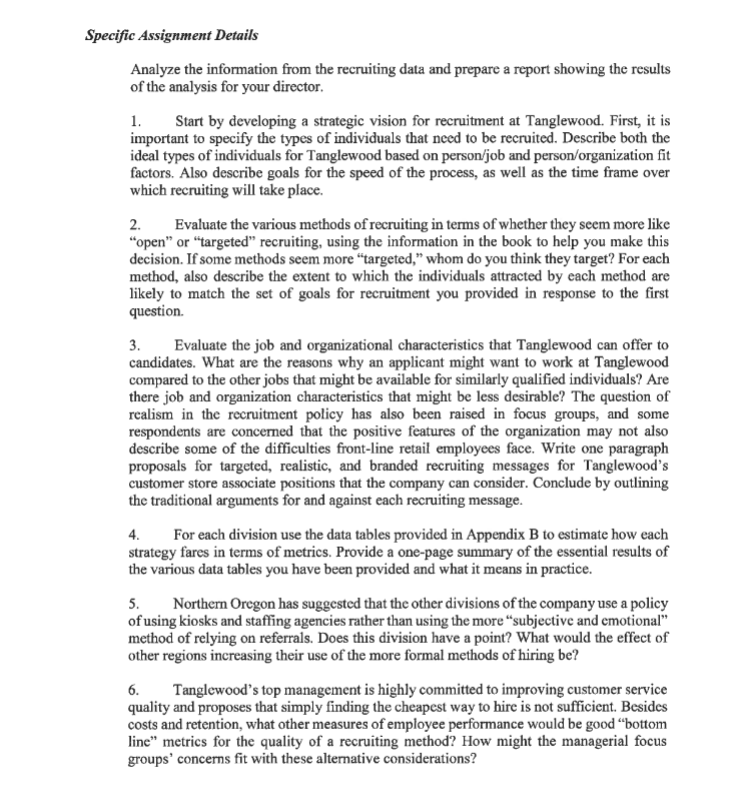 Specific Assignment Details

Analyze the information from the recruiting data and prepare a report showing the results of the analysis for your director.

1. Start by developing a strategic vision for recruitment at Tanglewood. First, it is important to specify the types of individuals that need to be recruited. Describe both the ideal types of individuals for Tanglewood based on person/job and person/organization fit factors. Also describe goals for the speed of the process, as well as the time frame over which recruiting will take place.

2. Evaluate the various methods of recruiting in terms of whether they seem more like "open" or "targeted" recruiting, using the information in the book to help you make this decision. If some methods seem more "targeted," whom do you think they target? For each method, also describe the extent to which the individuals attracted by each method are likely to match the set of goals for recruitment you provided in response to the first question.

3. Evaluate the job and organizational characteristics that Tanglewood can offer to candidates. What are the reasons why an applicant might want to work at Tanglewood compared to the other jobs that might be available for similarly qualified individuals? Are there job and organization characteristics that might be less desirable? The question of realism in the recruitment policy has also been raised in focus groups, and some respondents are concerned that the positive features of the organization may not also describe some of the difficulties front-line retail employees face. Write one paragraph proposals for targeted, realistic, and branded recruiting messages for Tanglewood's customer store associate positions that the company can consider. Conclude by outlining the traditional arguments for and against each recruiting message.

4. For each division use the data tables provided in Appendix B to estimate how each strategy fares in terms of metrics. Provide a one-page summary of the essential results of the various data tables you have been provided and what it means in practice.

5. Northern Oregon has suggested that the other divisions of the company use a policy of using kiosks and staffing agencies rather than using the more "subjective and emotional" method of relying on referrals. Does this division have a point? What would the effect of other regions increasing their use of the more formal methods of hiring be?

6. Tanglewood's top management is highly committed to improving customer service quality and proposes that simply finding the cheapest way to hire is not sufficient. Besides costs and retention, what other measures of employee performance would be good "bottom line" metrics for the quality of a recruiting method? How might the managerial focus groups' concerns fit with these alternative considerations?